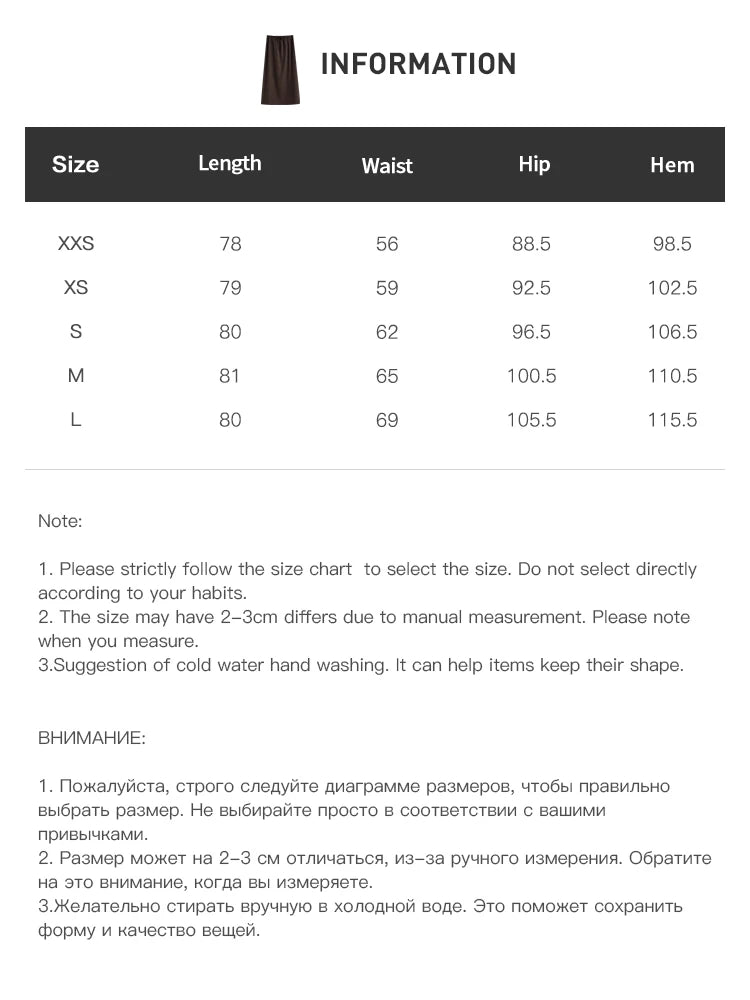 INFORMATION

| Size | Length | Waist | Hip | Hem |
|---|---|---|---|---|
| XXS | 78 | 56 | 88.5 | 98.5 |
| XS | 79 | 59 | 92.5 | 102.5 |
| S | 80 | 62 | 96.5 | 106.5 |
| M | 81 | 65 | 100.5 | 110.5 |
| L | 80 | 69 | 105.5 | 115.5 |

Note:

1. Please strictly follow the size chart to select the size. Do not select directly according to your habits.
2. The size may have 2-3cm differs due to manual measurement. Please note when you measure.
3.Suggestion of cold water hand washing. It can help items keep their shape.

ВНИМАНИЕ:

1. Пожалуйста, строго следуйте диаграмме размеров, чтобы правильно выбрать размер. Не выбирайте просто в соответствии с вашими привычками.
2. Размер может на 2-3 см отличаться, из-за ручного измерения. Обратите на это внимание, когда вы измеряете.
3.Желательно стирать вручную в холодной воде. Это поможет сохранить форму и качество вещей.